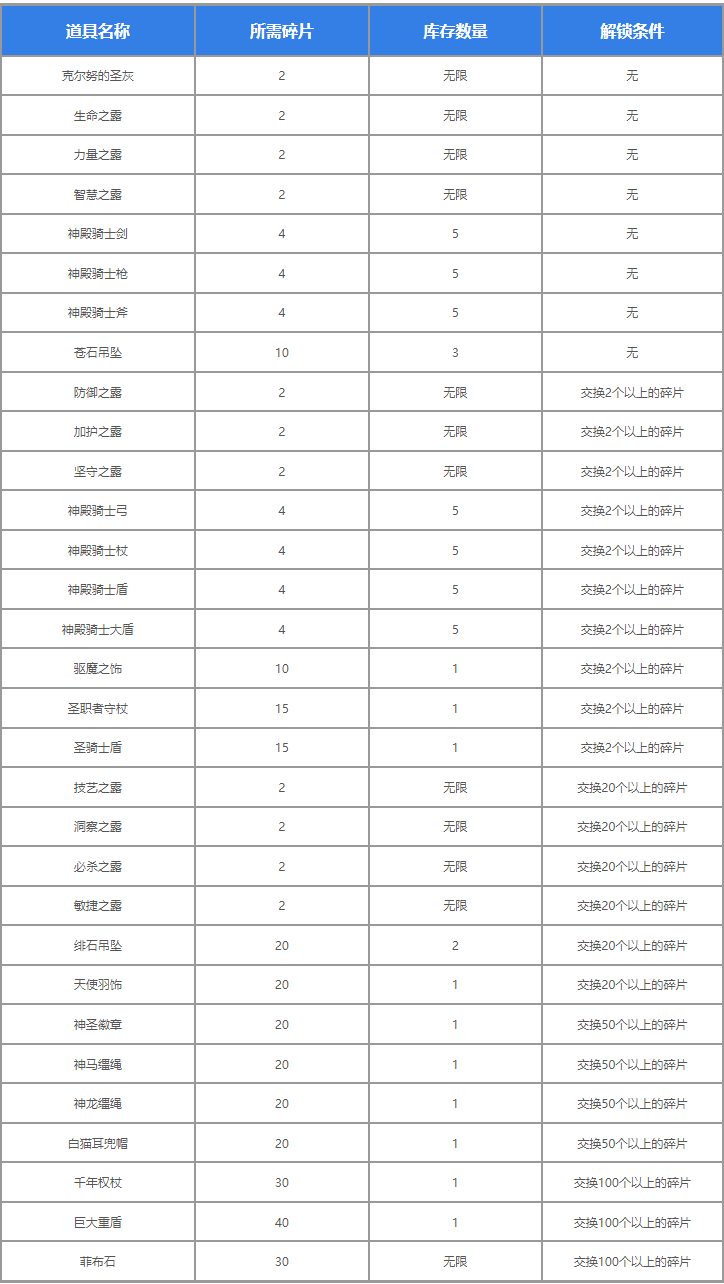 | 道具名称 | 所需碎片 | 库存数量 | 解锁条件 |
|---|---|---|---|
| 克尔努的圣灰 | 2 | 无限 | 无 |
| 生命之露 | 2 | 无限 | 无 |
| 力量之露 | 2 | 无限 | 无 |
| 智慧之露 | 2 | 无限 | 无 |
| 神殿骑士剑 | 4 | 5 | 无 |
| 神殿骑士枪 | 4 | 5 | 无 |
| 神殿骑士斧 | 4 | 5 | 无 |
| 苍石吊坠 | 10 | 3 | 无 |
| 防御之露 | 2 | 无限 | 交换2个以上的碎片 |
| 加护之露 | 2 | 无限 | 交换2个以上的碎片 |
| 坚守之露 | 2 | 无限 | 交换2个以上的碎片 |
| 神殿骑士弓 | 4 | 5 | 交换2个以上的碎片 |
| 神殿骑士杖 | 4 | 5 | 交换2个以上的碎片 |
| 神殿骑士盾 | 4 | 5 | 交换2个以上的碎片 |
| 神殿骑士大盾 | 4 | 5 | 交换2个以上的碎片 |
| 驱魔之饰 | 10 | 1 | 交换2个以上的碎片 |
| 圣职者守杖 | 15 | 1 | 交换2个以上的碎片 |
| 圣骑士盾 | 15 | 1 | 交换2个以上的碎片 |
| 技艺之露 | 2 | 无限 | 交换20个以上的碎片 |
| 洞察之露 | 2 | 无限 | 交换20个以上的碎片 |
| 必杀之露 | 2 | 无限 | 交换20个以上的碎片 |
| 敏捷之露 | 2 | 无限 | 交换20个以上的碎片 |
| 绯石吊坠 | 20 | 2 | 交换20个以上的碎片 |
| 天使羽饰 | 20 | 1 | 交换20个以上的碎片 |
| 神圣徽章 | 20 | 1 | 交换50个以上的碎片 |
| 神马缰绳 | 20 | 1 | 交换50个以上的碎片 |
| 神龙缰绳 | 20 | 1 | 交换50个以上的碎片 |
| 白猫耳兜帽 | 20 | 1 | 交换50个以上的碎片 |
| 千年权杖 | 30 | 1 | 交换100个以上的碎片 |
| 巨大重盾 | 40 | 1 | 交换100个以上的碎片 |
| 菲布石 | 30 | 无限 | 交换100个以上的碎片 |